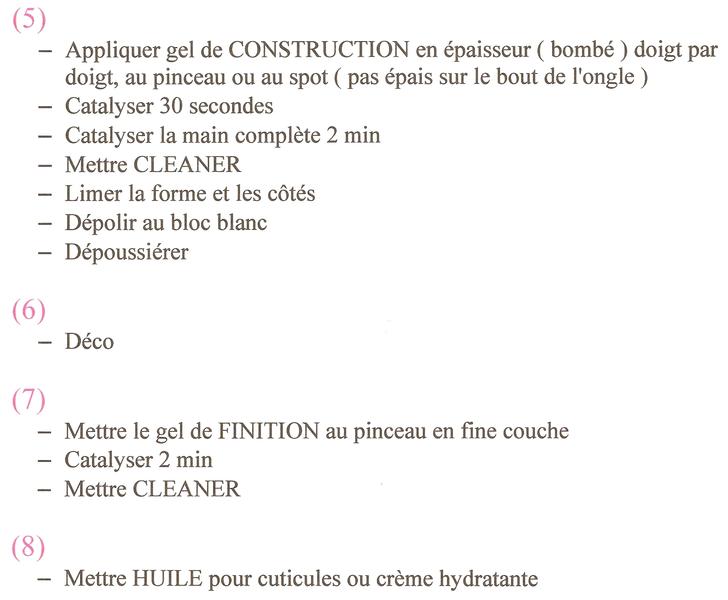 (5)
– Appliquer gel de CONSTRUCTION en épaisseur ( bombé ) doigt par doigt, au pinceau ou au spot ( pas épais sur le bout de l'ongle )
– Catalyser 30 secondes
– Catalyser la main complète 2 min
– Mettre CLEANER
– Limer la forme et les côtés
– Dépolir au bloc blanc
– Dépoussiérer

(6)
– Déco

(7)
– Mettre le gel de FINITION au pinceau en fine couche
– Catalyser 2 min
– Mettre CLEANER

(8)
– Mettre HUILE pour cuticules ou crème hydratante